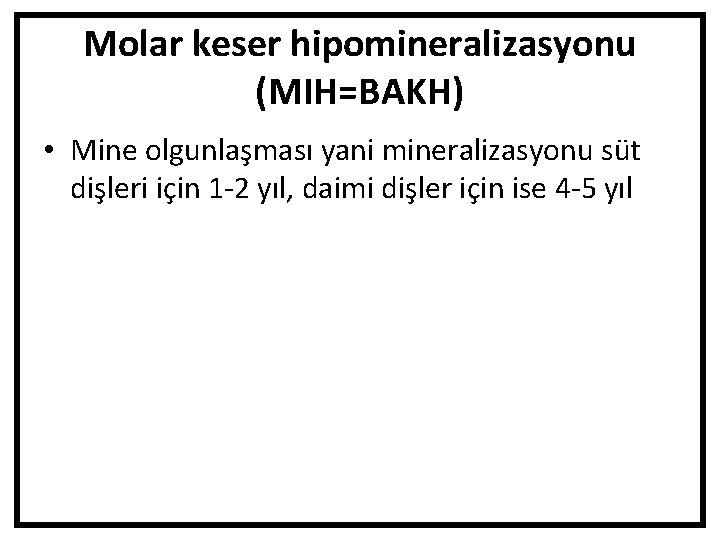 Molar keser hipomineralizasyonu
(MIH=BAKH)

• Mine olgunlaşması yani mineralizasyonu süt dişleri için 1-2 yıl, daimi dişler için ise 4-5 yıl